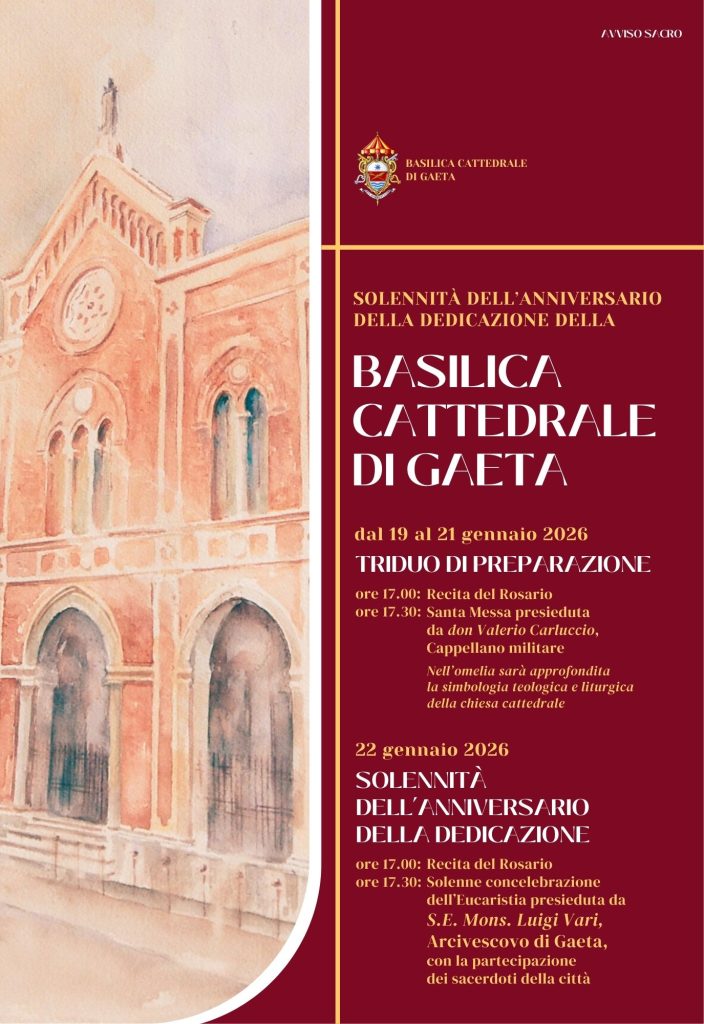 AVVISO SACRO

BASILICA CATTEDRALE
DI GAETA

SOLENNITÀ DELL'ANNIVERSARIO
DELLA DEDICAZIONE DELLA

BASILICA
CATTEDRALE
DI GAETA

dal 19 al 21 gennaio 2026

TRIDUO DI PREPARAZIONE

ore 17.00: Recita del Rosario
ore 17.30: Santa Messa presieduta da don Valerio Carluccio, Cappellano militare

Nell'omelia sarà approfondita la simbologia teologica e liturgica della chiesa cattedrale

22 gennaio 2026

SOLENNITÀ
DELL'ANNIVERSARIO
DELLA DEDICAZIONE

ore 17.00: Recita del Rosario
ore 17.30: Solenne concelebrazione dell'Eucaristia presieduta da S.E. Mons. Luigi Vari, Arcivescovo di Gaeta, con la partecipazione dei sacerdoti della città